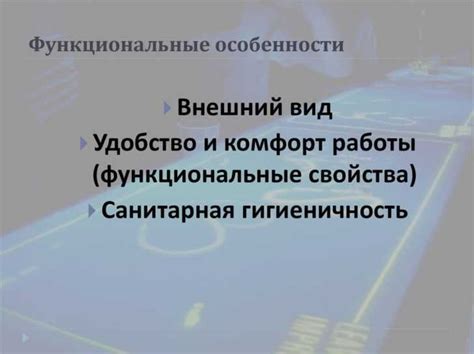 Функциональные особенности

Внешний вид

Удобство и комфорт работы (функциональные свойства)

Санитарная гигиеничность